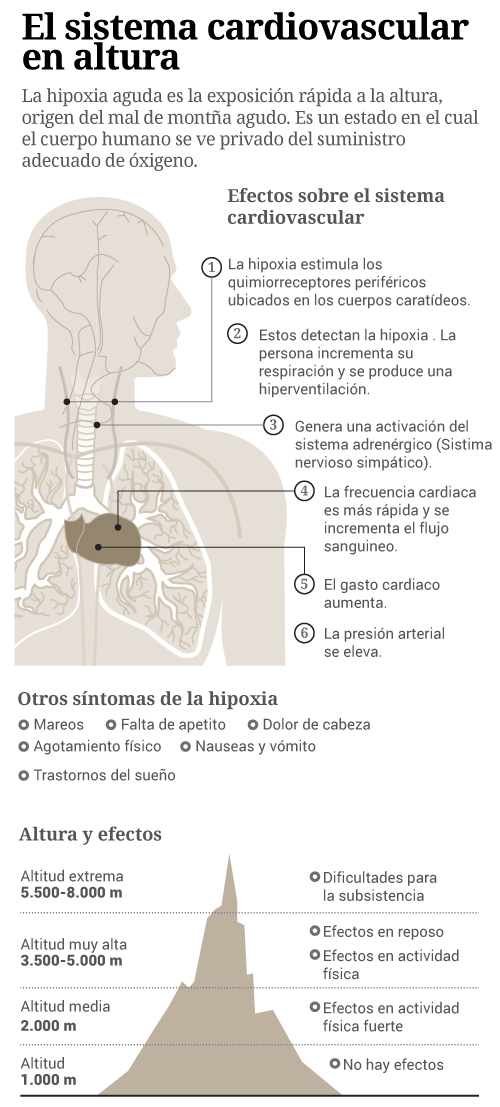 El sistema cardiovascular en altura

La hipoxia aguda es la exposición rápida a la altura, origen del mal de montña agudo. Es un estado en el cual el cuerpo humano se ve privado del suministro adecuado de óxigeno.

Efectos sobre el sistema cardiovascular

1 La hipoxia estimula los quimiorreceptores periféricos ubicados en los cuerpos caratídeos.

2 Estos detectan la hipoxia . La persona incrementa su respiración y se produce una hiperventilación.

3 Genera una activación del sistema adrenérgico (Sistima nervioso simpático).

4 La frecuencia cardiaca es más rápida y se incrementa el flujo sanguineo.

5 El gasto cardiaco aumenta.

6 La presión arterial se eleva.

Otros síntomas de la hipoxia

Mareos
Falta de apetito
Dolor de cabeza
Agotamiento físico
Nauseas y vómito
Trastornos del sueño

Altura y efectos

Altitud extrema
5.500-8.000 m
Dificultades para la subsistencia

Altitud muy alta
3.500-5.000 m
Efectos en reposo
Efectos en actividad física

Altitud media
2.000 m
Efectos en actividad física fuerte

Altitud
1.000 m
No hay efectos